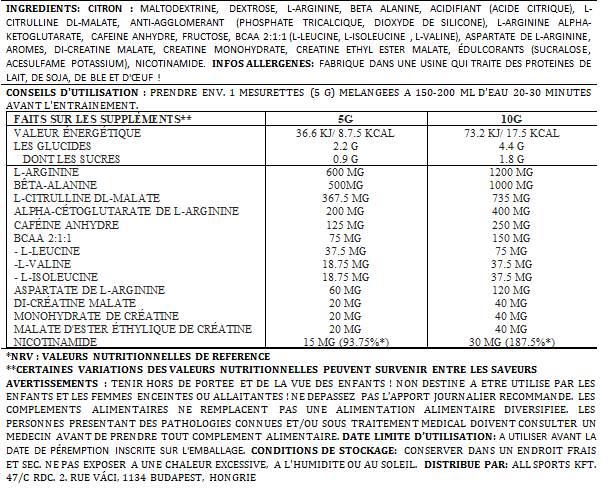 INGREDIENTS: CITRON : MALTODEXTRINE, DEXTROSE, L-ARGININE, BETA ALANINE, ACIDIFIANT (ACIDE CITRIQUE), L-CITRULLINE DL-MALATE, ANTI-AGGLOMERANT (PHOSPHATE TRICALCIQUE, DIOXYDE DE SILICONE), L-ARGININE ALPHA-KETOGLUTARATE, CAFEINE ANHYDRE, FRUCTOSE, BCAA 2:1:1 (L-LEUCINE, L-ISOLEUCINE , L-VALINE), ASPARTATE DE L-ARGININE, AROMES, DI-CREATINE MALATE, CREATINE MONOHYDRATE, CREATINE ETHYL ESTER MALATE, ÉDULCORANTS (SUCRALOSE, ACESULFAME POTASSIUM), NICOTINAMIDE. INFOS ALLERGENES: FABRIQUE DANS UNE USINE QUI TRAITE DES PROTEINES DE LAIT, DE SOJA, DE BLE ET D'ŒUF !

CONSEILS D'UTILISATION : PRENDRE ENV. 1 MESURETTES (5 G) MELANGEES A 150-200 ML D'EAU 20-30 MINUTES AVANT L'ENTRAINEMENT.

| FAITS SUR LES SUPPLÉMENTS** | 5G | 10G |
|---|---|---|
| VALEUR ÉNERGÉTIQUE | 36.6 KJ/ 8.7.5 KCAL | 73.2 KJ/ 17.5 KCAL |
| LES GLUCIDES | 2.2 G | 4.4 G |
| DONT LES SUCRES | 0.9 G | 1.8 G |
| L-ARGININE | 600 MG | 1200 MG |
| BÊTA-ALANINE | 500MG | 1000 MG |
| L-CITRULLINE DL-MALATE | 367.5 MG | 735 MG |
| ALPHA-CÉTOGLUTARATE DE L-ARGININE | 200 MG | 400 MG |
| CAFÉINE ANHYDRE | 125 MG | 250 MG |
| BCAA 2:1:1 | 75 MG | 150 MG |
| - L-LEUCINE | 37.5 MG | 75 MG |
| -L-VALINE | 18.75 MG | 37.5 MG |
| - L-ISOLEUCINE | 18.75 MG | 37.5 MG |
| ASPARTATE DE L-ARGININE | 60 MG | 120 MG |
| DI-CRÉATINE MALATE | 20 MG | 40 MG |
| MONOHYDRATE DE CRÉATINE | 20 MG | 40 MG |
| MALATE D'ESTER ÉTHYLIQUE DE CRÉATINE | 20 MG | 40 MG |
| NICOTINAMIDE | 15 MG (93.75%*) | 30 MG (187.5%*) |

*NRV : VALEURS NUTRITIONNELLES DE REFERENCE
**CERTAINES VARIATIONS DES VALEURS NUTRITIONNELLES PEUVENT SURVENIR ENTRE LES SAVEURS

AVERTISSEMENTS : TENIR HORS DE PORTEE ET DE LA VUE DES ENFANTS ! NON DESTINE A ETRE UTILISE PAR LES ENFANTS ET LES FEMMES ENCEINTES OU ALLAITANTES ! NE DEPASSEZ PAS L'APPORT JOURNALIER RECOMMANDE. LES COMPLEMENTS ALIMENTAIRES NE REMPLACENT PAS UNE ALIMENTATION ALIMENTAIRE DIVERSIFIEE. LES PERSONNES PRESENTANT DES PATHOLOGIES CONNUES ET/OU SOUS TRAITEMENT MEDICAL DOIVENT CONSULTER UN MEDECIN AVANT DE PRENDRE TOUT COMPLEMENT ALIMENTAIRE. DATE LIMITE D'UTILISATION: A UTILISER AVANT LA DATE DE PÉREMPTION INSCRITE SUR L'EMBALLAGE. CONDITIONS DE STOCKAGE: CONSERVER DANS UN ENDROIT FRAIS ET SEC. NE PAS EXPOSER A UNE CHALEUR EXCESSIVE, A L'HUMIDITE OU AU SOLEIL. DISTRIBUE PAR: ALL SPORTS KFT. 47/C RDC. 2. RUE VÁCI, 1134 BUDAPEST, HONGRIE